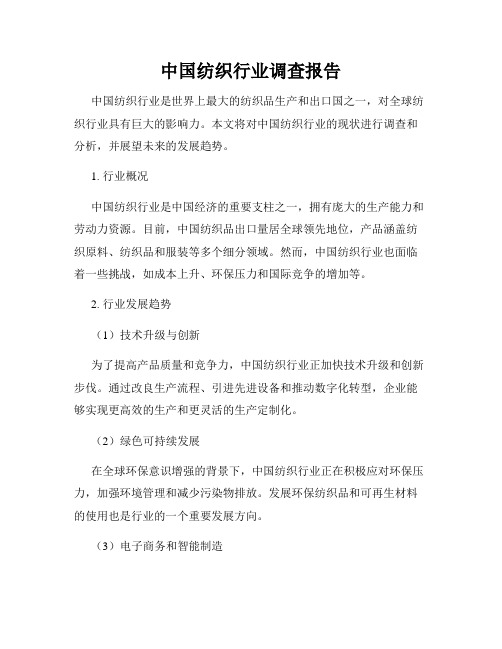 中国纺织行业调查报告

中国纺织行业是世界上最大的纺织品生产和出口国之一，对全球纺织行业具有巨大的影响力。本文将对中国纺织行业的现状进行调查和分析，并展望未来的发展趋势。

1. 行业概况

中国纺织行业是中国经济的重要支柱之一，拥有庞大的生产能力和劳动力资源。目前，中国纺织品出口量居全球领先地位，产品涵盖纺织原料、纺织品和服装等多个细分领域。然而，中国纺织行业也面临着一些挑战，如成本上升、环保压力和国际竞争的增加等。

2. 行业发展趋势

（1）技术升级与创新

为了提高产品质量和竞争力，中国纺织行业正加快技术升级和创新步伐。通过改良生产流程、引进先进设备和推动数字化转型，企业能够实现更高效的生产和更灵活的生产定制化。

（2）绿色可持续发展

在全球环保意识增强的背景下，中国纺织行业正在积极应对环保压力，加强环境管理和减少污染物排放。发展环保纺织品和可再生材料的使用也是行业的一个重要发展方向。

（3）电子商务和智能制造